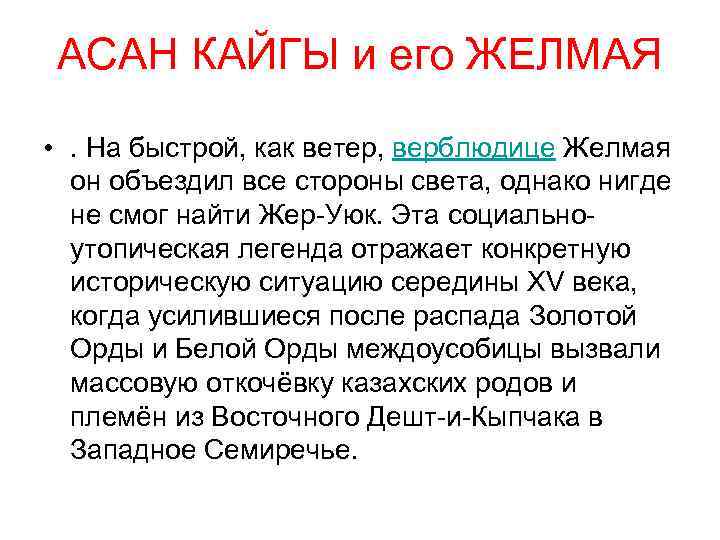 АСАН КАЙГЫ и его ЖЕЛМАЯ

• . На быстрой, как ветер, верблюдице Желмая он объездил все стороны света, однако нигде не смог найти Жер-Уюк. Эта социально-утопическая легенда отражает конкретную историческую ситуацию середины XV века, когда усилившиеся после распада Золотой Орды и Белой Орды междоусобицы вызвали массовую откочёвку казахских родов и племён из Восточного Дешт-и-Кыпчака в Западное Семиречье.